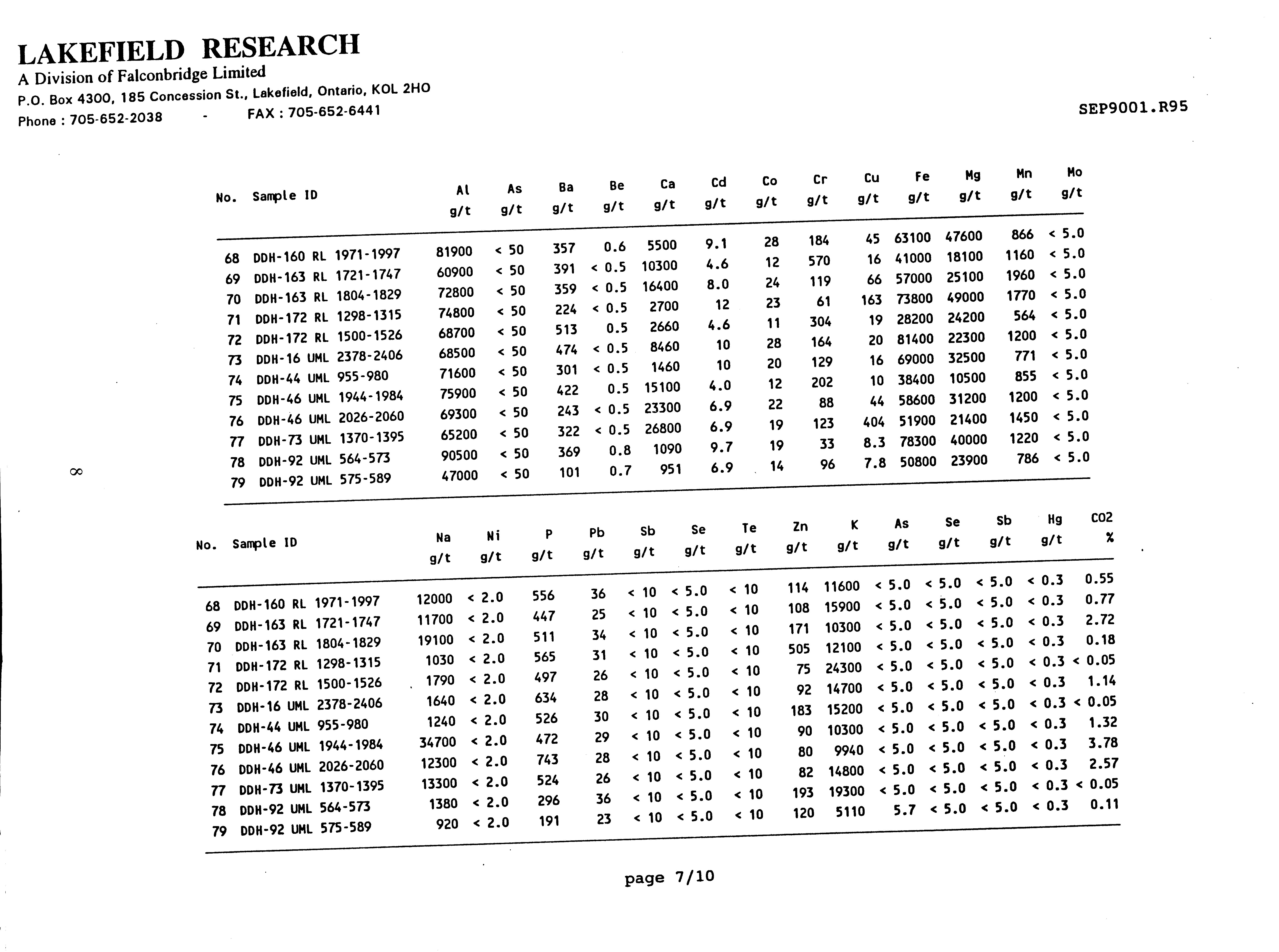 LAKEFIELD RESEARCH
A Division of Falconbridge Limited
P.O. Box 4300, 185 Concession St., Lakefield, Ontario, KOL 2HO
Phone : 705-652-2038 - FAX : 705-652-6441

SEP9001.R95

| No. | Sample ID | Al g/t | As g/t | Ba g/t | Be g/t | Ca g/t | Cd g/t | Co g/t | Cr g/t | Cu g/t | Fe g/t | Mg g/t | Mn g/t | Mo g/t |
|---|---|---|---|---|---|---|---|---|---|---|---|---|---|---|
| 68 | DDH-160 RL 1971-1997 | 81900 | < 50 | 357 | 0.6 | 5500 | 9.1 | 28 | 184 | 45 | 63100 | 47600 | 866 | < 5.0 |
| 69 | DDH-163 RL 1721-1747 | 60900 | < 50 | 391 | < 0.5 | 10300 | 4.6 | 12 | 570 | 16 | 41000 | 18100 | 1160 | < 5.0 |
| 70 | DDH-163 RL 1804-1829 | 72800 | < 50 | 359 | < 0.5 | 16400 | 8.0 | 24 | 119 | 66 | 57000 | 25100 | 1960 | < 5.0 |
| 71 | DDH-172 RL 1298-1315 | 74800 | < 50 | 224 | < 0.5 | 2700 | 12 | 23 | 61 | 163 | 73800 | 49000 | 1770 | < 5.0 |
| 72 | DDH-172 RL 1500-1526 | 68700 | < 50 | 513 | 0.5 | 2660 | 4.6 | 11 | 304 | 19 | 28200 | 24200 | 564 | < 5.0 |
| 73 | DDH-16 UML 2378-2406 | 68500 | < 50 | 474 | < 0.5 | 8460 | 10 | 28 | 164 | 20 | 81400 | 22300 | 1200 | < 5.0 |
| 74 | DDH-44 UML 955-980 | 71600 | < 50 | 301 | < 0.5 | 1460 | 10 | 20 | 129 | 16 | 69000 | 32500 | 771 | < 5.0 |
| 75 | DDH-46 UML 1944-1984 | 75900 | < 50 | 422 | 0.5 | 15100 | 4.0 | 12 | 202 | 10 | 38400 | 10500 | 855 | < 5.0 |
| 76 | DDH-46 UML 2026-2060 | 69300 | < 50 | 243 | < 0.5 | 23300 | 6.9 | 22 | 88 | 44 | 58600 | 31200 | 1200 | < 5.0 |
| 77 | DDH-73 UML 1370-1395 | 65200 | < 50 | 322 | < 0.5 | 26800 | 6.9 | 19 | 123 | 404 | 51900 | 21400 | 1450 | < 5.0 |
| 78 | DDH-92 UML 564-573 | 90500 | < 50 | 369 | 0.8 | 1090 | 9.7 | 19 | 33 | 8.3 | 78300 | 40000 | 1220 | < 5.0 |
| 79 | DDH-92 UML 575-589 | 47000 | < 50 | 101 | 0.7 | 951 | 6.9 | 14 | 96 | 7.8 | 50800 | 23900 | 786 | < 5.0 |

∞

| No. | Sample ID | Na g/t | Ni g/t | P g/t | Pb g/t | Sb g/t | Se g/t | Te g/t | Zn g/t | K g/t | As g/t | Se g/t | Sb g/t | Hg g/t | CO2 % |
|---|---|---|---|---|---|---|---|---|---|---|---|---|---|---|---|
| 68 | DDH-160 RL 1971-1997 | 12000 | < 2.0 | 556 | 36 | < 10 | < 5.0 | < 10 | 114 | 11600 | < 5.0 | < 5.0 | < 5.0 | < 0.3 | 0.55 |
| 69 | DDH-163 RL 1721-1747 | 11700 | < 2.0 | 447 | 25 | < 10 | < 5.0 | < 10 | 108 | 15900 | < 5.0 | < 5.0 | < 5.0 | < 0.3 | 0.77 |
| 70 | DDH-163 RL 1804-1829 | 19100 | < 2.0 | 511 | 34 | < 10 | < 5.0 | < 10 | 171 | 10300 | < 5.0 | < 5.0 | < 5.0 | < 0.3 | 2.72 |
| 71 | DDH-172 RL 1298-1315 | 1030 | < 2.0 | 565 | 31 | < 10 | < 5.0 | < 10 | 505 | 12100 | < 5.0 | < 5.0 | < 5.0 | < 0.3 | 0.18 |
| 72 | DDH-172 RL 1500-1526 | 1790 | < 2.0 | 497 | 26 | < 10 | < 5.0 | < 10 | 75 | 24300 | < 5.0 | < 5.0 | < 5.0 | < 0.3 | < 0.05 |
| 73 | DDH-16 UML 2378-2406 | 1640 | < 2.0 | 634 | 28 | < 10 | < 5.0 | < 10 | 92 | 14700 | < 5.0 | < 5.0 | < 5.0 | < 0.3 | 1.14 |
| 74 | DDH-44 UML 955-980 | 1240 | < 2.0 | 526 | 30 | < 10 | < 5.0 | < 10 | 183 | 15200 | < 5.0 | < 5.0 | < 5.0 | < 0.3 | < 0.05 |
| 75 | DDH-46 UML 1944-1984 | 34700 | < 2.0 | 472 | 29 | < 10 | < 5.0 | < 10 | 90 | 10300 | < 5.0 | < 5.0 | < 5.0 | < 0.3 | 1.32 |
| 76 | DDH-46 UML 2026-2060 | 12300 | < 2.0 | 743 | 28 | < 10 | < 5.0 | < 10 | 80 | 9940 | < 5.0 | < 5.0 | < 5.0 | < 0.3 | 3.78 |
| 77 | DDH-73 UML 1370-1395 | 13300 | < 2.0 | 524 | 26 | < 10 | < 5.0 | < 10 | 82 | 14800 | < 5.0 | < 5.0 | < 5.0 | < 0.3 | 2.57 |
| 78 | DDH-92 UML 564-573 | 1380 | < 2.0 | 296 | 36 | < 10 | < 5.0 | < 10 | 193 | 19300 | < 5.0 | < 5.0 | < 5.0 | < 0.3 | < 0.05 |
| 79 | DDH-92 UML 575-589 | 920 | < 2.0 | 191 | 23 | < 10 | < 5.0 | < 10 | 120 | 5110 | 5.7 | < 5.0 | < 5.0 | < 0.3 | 0.11 |

page 7/10